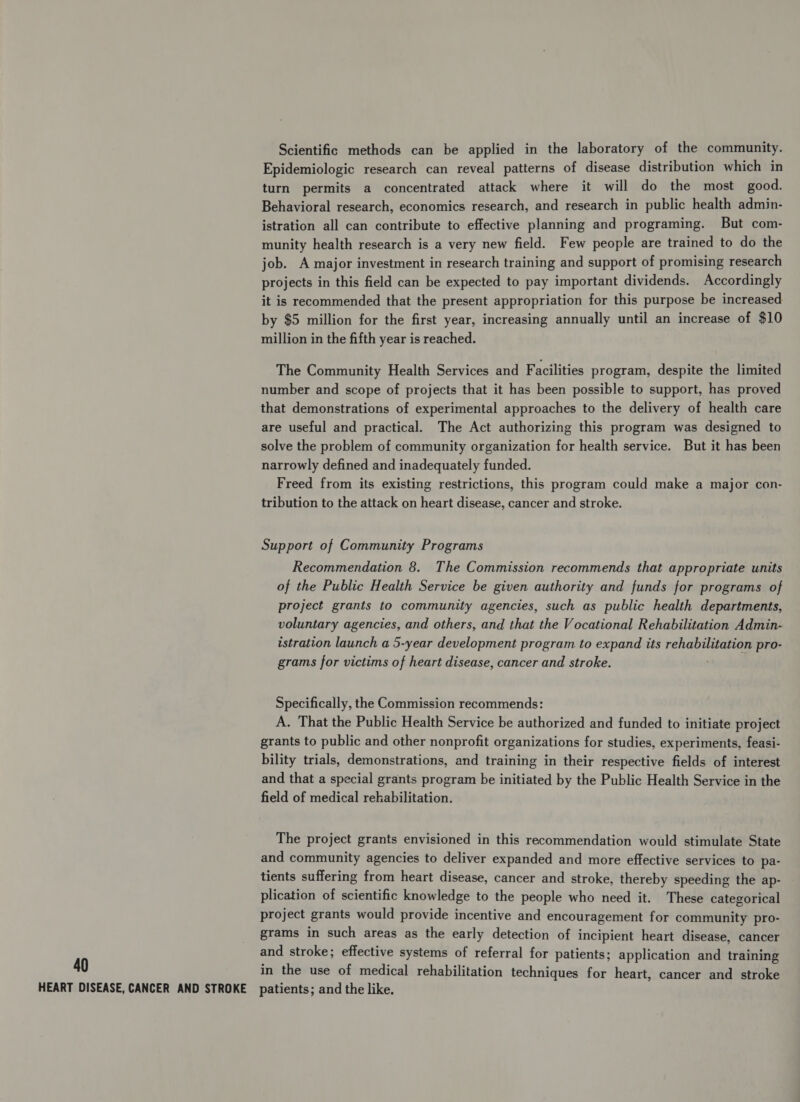 Scientific methods can be applied in the laboratory of the community. Epidemiologic research can reveal patterns of disease distribution which in turn permits a concentrated attack where it will do the most good. Behavioral research, economics research, and research in public health administration all can contribute to effective planning and programing. But community health research is a very new field. Few people are trained to do the job. A major investment in research training and support of promising research projects in this field can be expected to pay important dividends. Accordingly it is recommended that the present appropriation for this purpose be increased by $5 million for the first year, increasing annually until an increase of $10 million in the fifth year is reached.

The Community Health Services and Facilities program, despite the limited number and scope of projects that it has been possible to support, has proved that demonstrations of experimental approaches to the delivery of health care are useful and practical. The Act authorizing this program was designed to solve the problem of community organization for health service. But it has been narrowly defined and inadequately funded.

Freed from its existing restrictions, this program could make a major contribution to the attack on heart disease, cancer and stroke.

Support of Community Programs

Recommendation 8. The Commission recommends that appropriate units of the Public Health Service be given authority and funds for programs of project grants to community agencies, such as public health departments, voluntary agencies, and others, and that the Vocational Rehabilitation Administration launch a 5-year development program to expand its rehabilitation programs for victims of heart disease, cancer and stroke.

Specifically, the Commission recommends:

A. That the Public Health Service be authorized and funded to initiate project grants to public and other nonprofit organizations for studies, experiments, feasibility trials, demonstrations, and training in their respective fields of interest and that a special grants program be initiated by the Public Health Service in the field of medical rehabilitation.

The project grants envisioned in this recommendation would stimulate State and community agencies to deliver expanded and more effective services to patients suffering from heart disease, cancer and stroke, thereby speeding the application of scientific knowledge to the people who need it. These categorical project grants would provide incentive and encouragement for community programs in such areas as the early detection of incipient heart disease, cancer and stroke; effective systems of referral for patients; application and training in the use of medical rehabilitation techniques for heart, cancer and stroke patients; and the like.

40
HEART DISEASE, CANCER AND STROKE